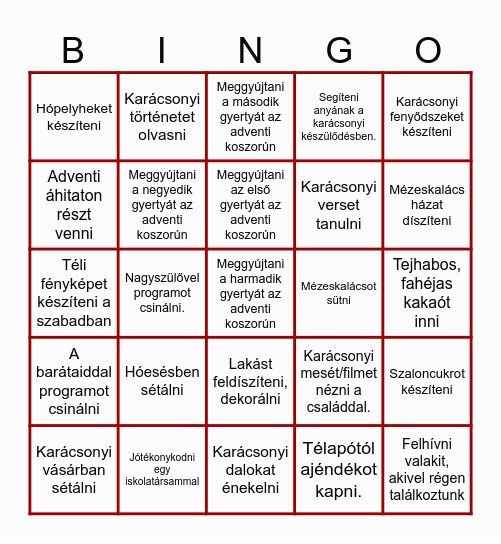 | B | I | N | G | O |
|---|---|---|---|---|
| Hópelyheket készíteni | Karácsonyi történetet olvasni | Meggyújtani a második gyertyát az adventi koszorún | Segíteni anyának a karácsonyi készülődésben. | Karácsonyi fenyődszeket készíteni |
| Adventi áhitaton részt venni | Meggyújtani a negyedik gyertyát az adventi koszorún | Meggyújtani az első gyertyát az adventi koszorún | Karácsonyi verset tanulni | Mézeskalács házat díszíteni |
| Téli fényképet készíteni a szabadban | Nagyszülővel programot csinálni. | Meggyújtani a harmadik gyertyát az adventi koszorún | Mézeskalácsot sütni | Tejhabos, fahéjas kakaót inni |
| A barátaiddal programot csinálni | Hóesésben sétálni | Lakást feldíszíteni, dekorálni | Karácsonyi mesét/filmet nézni a családdal. | Szaloncukrot készíteni |
| Karácsonyi vásárban sétálni | Jótékonykodni egy iskolatársammal | Karácsonyi dalokat énekelni | Télapótól ajéndékot kapni. | Felhívni valakit, akivel régen találkoztunk |